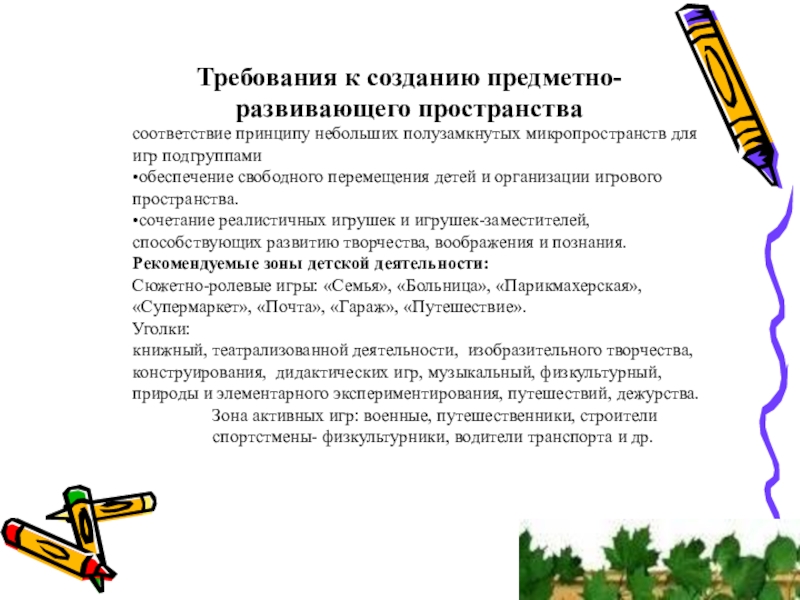 Требования к созданию предметно-развивающего пространства

соответствие принципу небольших полузамкнутых микропространств для игр подгруппами

•обеспечение свободного перемещения детей и организации игрового пространства.

•сочетание реалистичных игрушек и игрушек-заместителей, способствующих развитию творчества, воображения и познания.

Рекомендуемые зоны детской деятельности:

Сюжетно-ролевые игры: «Семья», «Больница», «Парикмахерская», «Супермаркет», «Почта», «Гараж», «Путешествие».

Уголки:

книжный, театрализованной деятельности, изобразительного творчества, конструирования, дидактических игр, музыкальный, физкультурный, природы и элементарного экспериментирования, путешествий, дежурства.

Зона активных игр: военные, путешественники, строители спортстмены- физкультурники, водители транспорта и др.